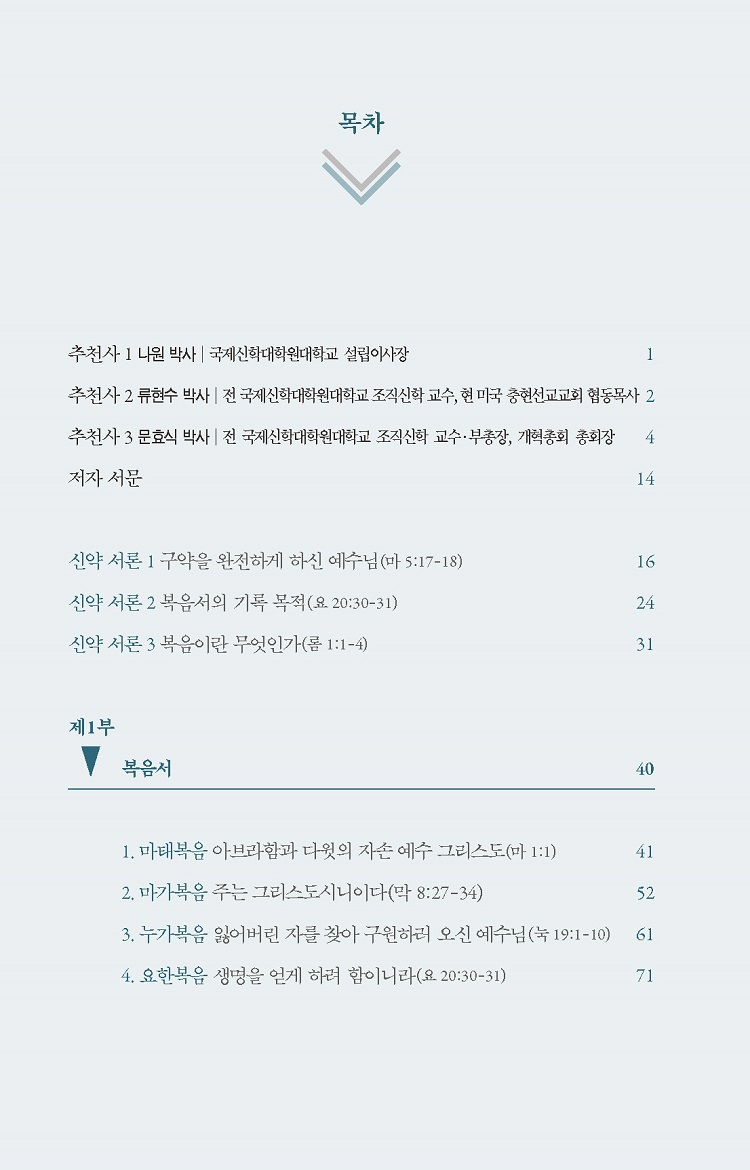 목차

추천사 1 나원 박사 | 국제신학대학원대학교 설립이사장 1

추천사 2 류현수 박사 | 전 국제신학대학원대학교 조직신학 교수, 현 미국 충현선교교회 협동목사 2

추천사 3 문효식 박사 | 전 국제신학대학원대학교 조직신학 교수·부총장, 개혁총회 총회장 4

저자 서문 14

신약 서론 1 구약을 완전하게 하신 예수님(마 5:17-18) 16

신약 서론 2 복음서의 기록 목적(요 20:30-31) 24

신약 서론 3 복음이란 무엇인가(롬 1:1-4) 31

제1부

복음서 40

1. 마태복음 아브라함과 다윗의 자손 예수 그리스도(마 1:1) 41

2. 마가복음 주는 그리스도시니이다(막 8:27-34) 52

3. 누가복음 잃어버린 자를 찾아 구원하러 오신 예수님(눅 19:1-10) 61

4. 요한복음 생명을 얻게 하려 함이니라(요 20:30-31) 71